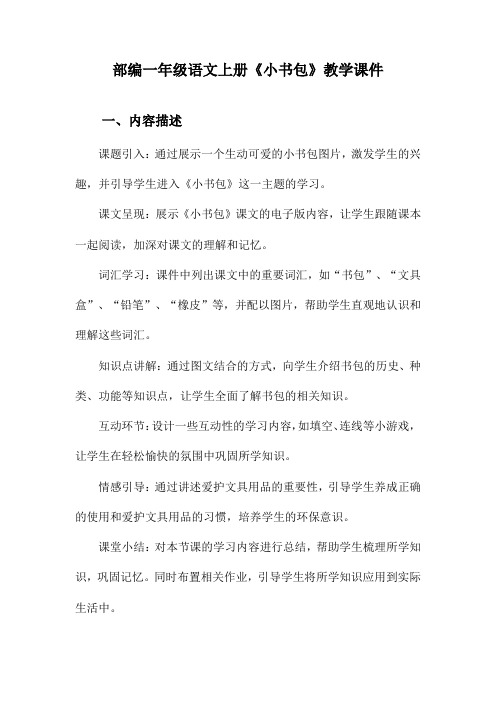 部编一年级语文上册《小书包》教学课件

一、内容描述

课题引入：通过展示一个生动可爱的小书包图片，激发学生的兴趣，并引导学生进入《小书包》这一主题的学习。

课文呈现：展示《小书包》课文的电子版内容，让学生跟随课本一起阅读，加深对课文的理解和记忆。

词汇学习：课件中列出课文中的重要词汇，如“书包”、“文具盒”、“铅笔”、“橡皮”等，并配以图片，帮助学生直观地认识和理解这些词汇。

知识点讲解：通过图文结合的方式，向学生介绍书包的历史、种类、功能等知识点，让学生全面了解书包的相关知识。

互动环节：设计一些互动性的学习内容，如填空、连线等小游戏，让学生在轻松愉快的氛围中巩固所学知识。

情感引导：通过讲述爱护文具用品的重要性，引导学生养成正确的使用和爱护文具用品的习惯，培养学生的环保意识。

课堂小结：对本节课的学习内容进行总结，帮助学生梳理所学知识，巩固记忆。同时布置相关作业，引导学生将所学知识应用到实际生活中。